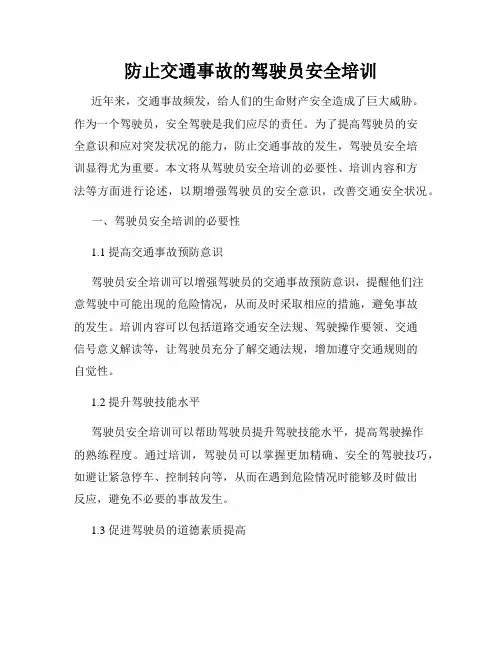 防止交通事故的驾驶员安全培训

近年来，交通事故频发，给人们的生命财产安全造成了巨大威胁。作为一个驾驶员，安全驾驶是我们应尽的责任。为了提高驾驶员的安全意识和应对突发状况的能力，防止交通事故的发生，驾驶员安全培训显得尤为重要。本文将从驾驶员安全培训的必要性、培训内容和方法等方面进行论述，以期增强驾驶员的安全意识，改善交通安全状况。

一、驾驶员安全培训的必要性

1.1 提高交通事故预防意识

驾驶员安全培训可以增强驾驶员的交通事故预防意识，提醒他们注意驾驶中可能出现的危险情况，从而及时采取相应的措施，避免事故的发生。培训内容可以包括道路交通安全法规、驾驶操作要领、交通信号意义解读等，让驾驶员充分了解交通法规，增加遵守交通规则的自觉性。

1.2 提升驾驶技能水平

驾驶员安全培训可以帮助驾驶员提升驾驶技能水平，提高驾驶操作的熟练程度。通过培训，驾驶员可以掌握更加精确、安全的驾驶技巧，如避让紧急停车、控制转向等，从而在遇到危险情况时能够及时做出反应，避免不必要的事故发生。

1.3 促进驾驶员的道德素质提高